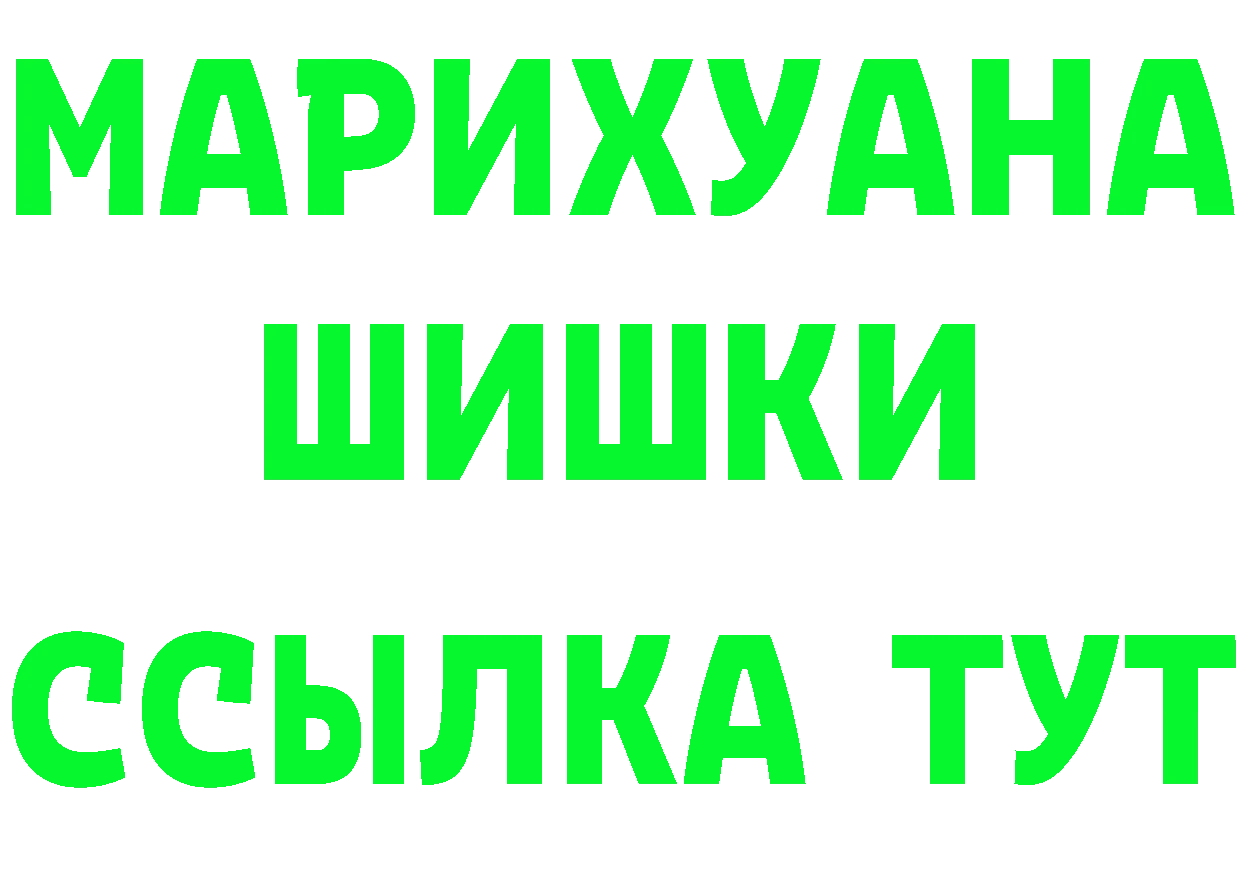 МАРИХУАНА
ШИШКИ
ССЫЛКА ТУТ